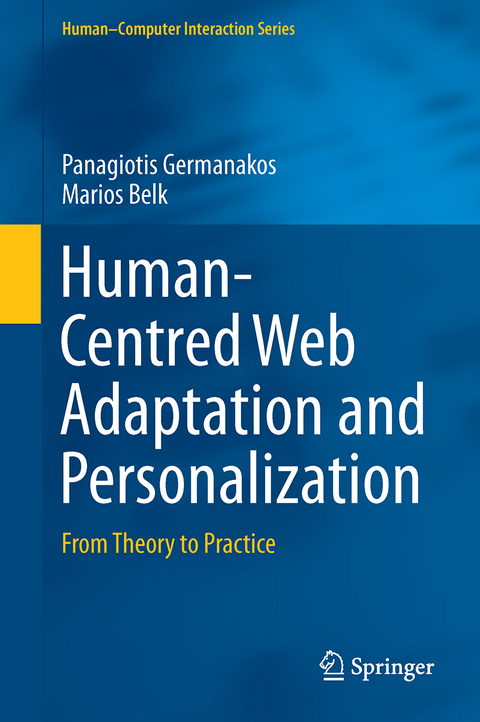 Human–Computer Interaction Series

Panagiotis Germanakos
Marios Belk

Human-Centred Web Adaptation and Personalization

From Theory to Practice

Springer